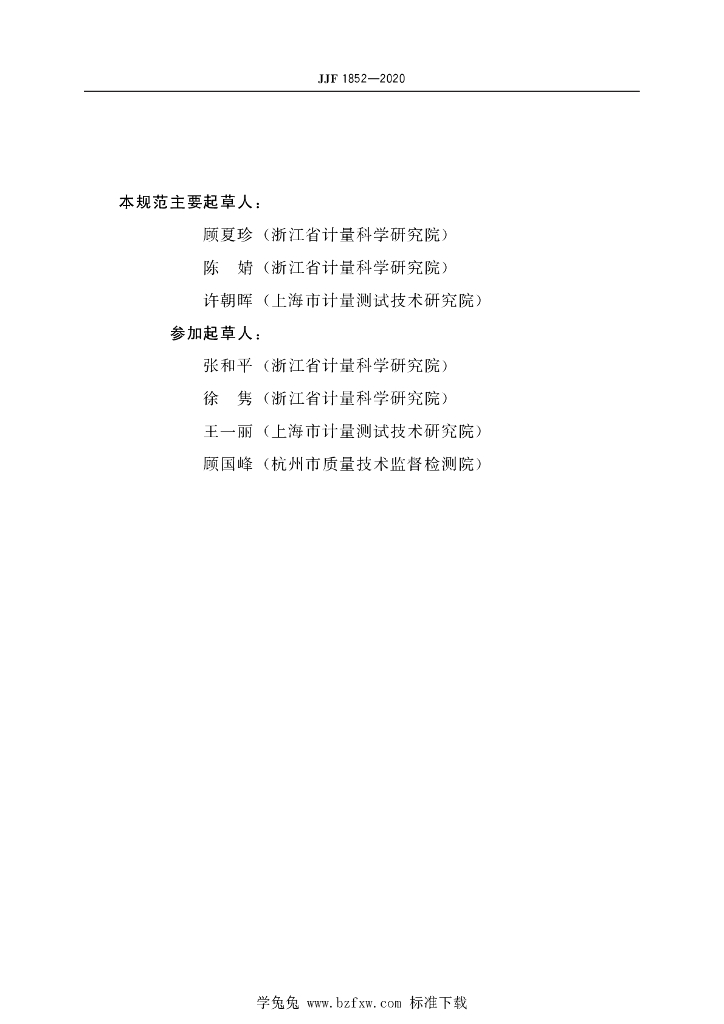 JJF 1852—2020

本规范主要起草人：

顾夏珍（浙江省计量科学研究院）

陈　婧（浙江省计量科学研究院）

许朝晖（上海市计量测试技术研究院）

参加起草人：

张和平（浙江省计量科学研究院）

徐　隽（浙江省计量科学研究院）

王一丽（上海市计量测试技术研究院）

顾国峰（杭州市质量技术监督检测院）

学兔兔 www.bzfxw.com 标准下载